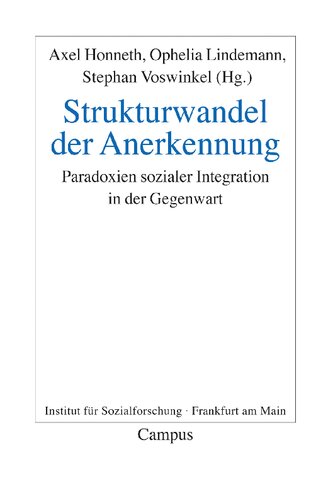 Axel Honneth, Ophelia Lindemann, Stephan Voswinkel (Hg.)

Strukturwandel der Anerkennung

Paradoxien sozialer Integration in der Gegenwart

Institut für Sozialforschung · Frankfurt am Main

Campus